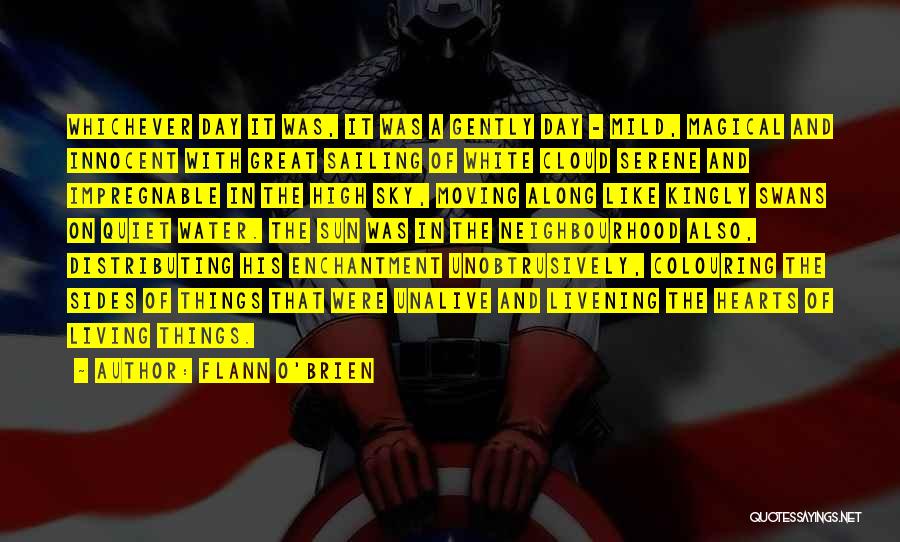 WHICHEVER DAY IT WAS, IT WAS A GENTLY DAY - MILD, MAGICAL AND INNOCENT WITH GREAT SAILING OF WHITE CLOUD SERENE AND IMPREGNABLE IN THE HIGH SKY, MOVING ALONG LIKE KINGLY SWANS ON QUIET WATER. THE SUN WAS IN THE NEIGHBOURHOOD ALSO, DISTRIBUTING HIS ENCHANTMENT UNOBTRUSIVELY, COLOURING THE SIDES OF THINGS THAT WERE UNALIVE AND LIVENING THE HEARTS OF LIVING THINGS.

- AUTHOR: FLANN O'BRIEN

QUOTESSAYINGS.NET